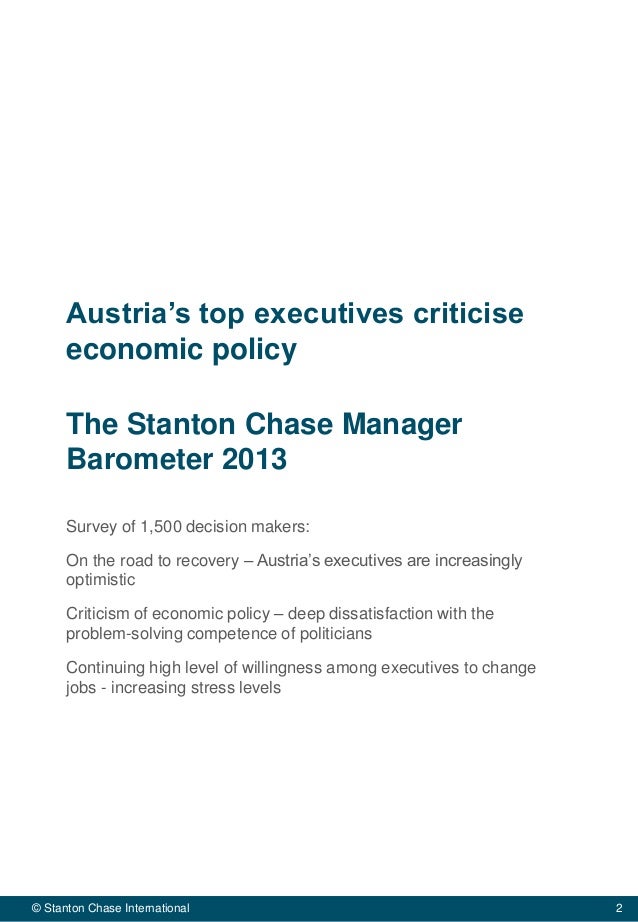 Austria’s top executives criticise economic policy

The Stanton Chase Manager Barometer 2013

Survey of 1,500 decision makers:

On the road to recovery – Austria’s executives are increasingly optimistic

Criticism of economic policy – deep dissatisfaction with the problem-solving competence of politicians

Continuing high level of willingness among executives to change jobs - increasing stress levels

© Stanton Chase International 2